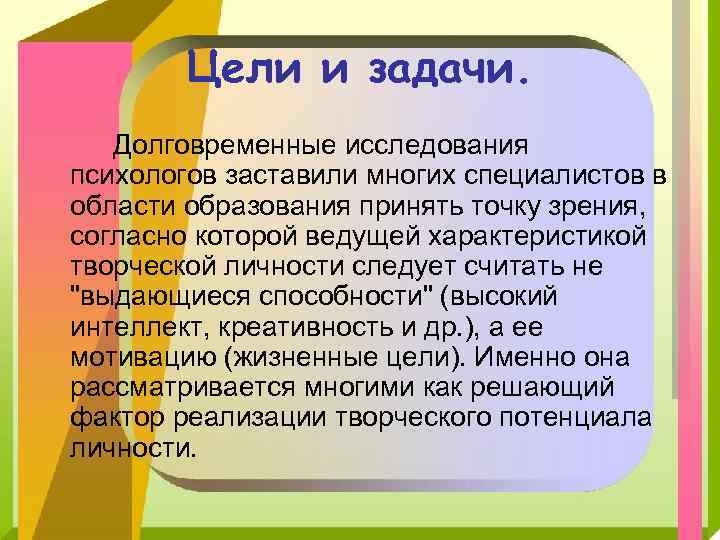 Цели и задачи.

Долговременные исследования психологов заставили многих специалистов в области образования принять точку зрения, согласно которой ведущей характеристикой творческой личности следует считать не "выдающиеся способности" (высокий интеллект, креативность и др.), а ее мотивацию (жизненные цели). Именно она рассматривается многими как решающий фактор реализации творческого потенциала личности.